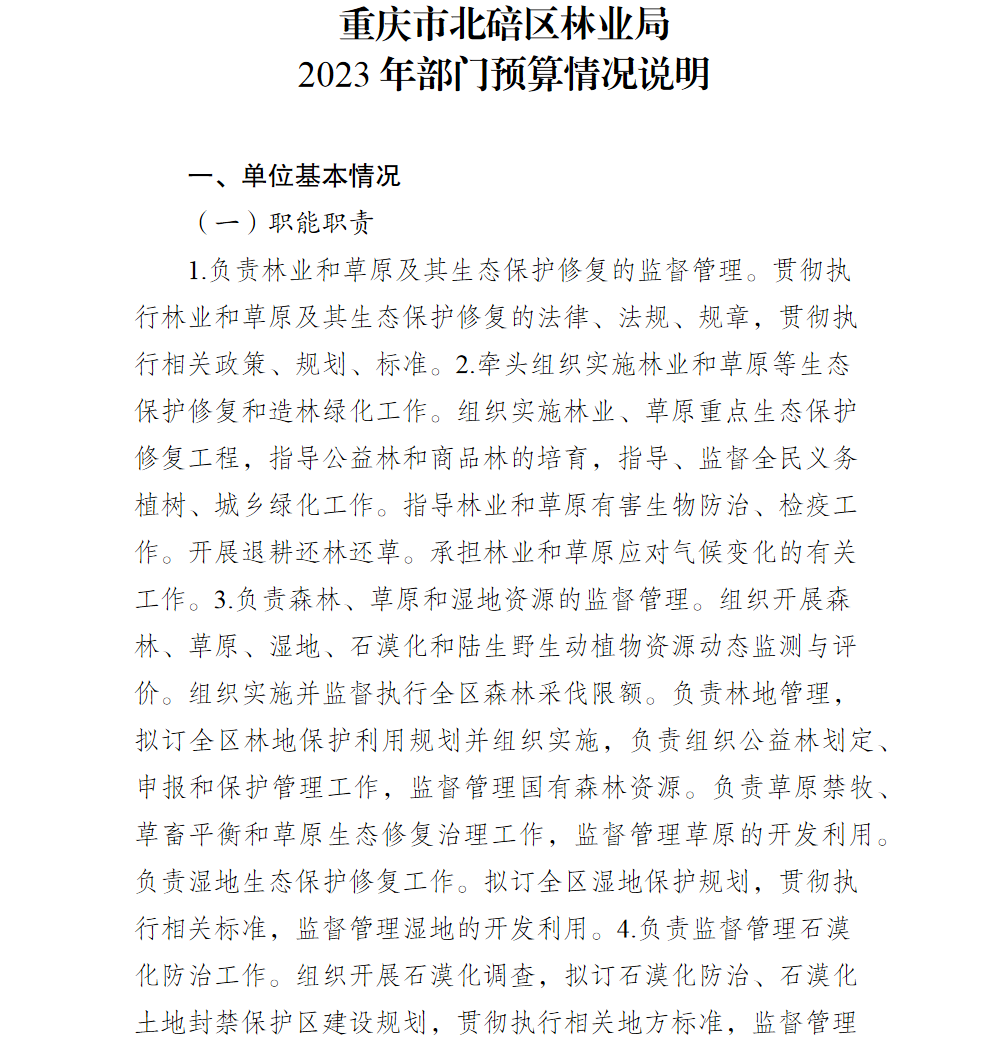 重庆市北碚区林业局
2023 年部门预算情况说明

一、单位基本情况

（一）职能职责

1.负责林业和草原及其生态保护修复的监督管理。贯彻执行林业和草原及其生态保护修复的法律、法规、规章，贯彻执行相关政策、规划、标准。2.牵头组织实施林业和草原等生态保护修复和造林绿化工作。组织实施林业、草原重点生态保护修复工程，指导公益林和商品林的培育，指导、监督全民义务植树、城乡绿化工作。指导林业和草原有害生物防治、检疫工作。开展退耕还林还草。承担林业和草原应对气候变化的有关工作。3.负责森林、草原和湿地资源的监督管理。组织开展森林、草原、湿地、石漠化和陆生野生动植物资源动态监测与评价。组织实施并监督执行全区森林采伐限额。负责林地管理，拟订全区林地保护利用规划并组织实施，负责组织公益林划定、申报和保护管理工作，监督管理国有森林资源。负责草原禁牧、草畜平衡和草原生态修复治理工作，监督管理草原的开发利用。负责湿地生态保护修复工作。拟订全区湿地保护规划，贯彻执行相关标准，监督管理湿地的开发利用。4.负责监督管理石漠化防治工作。组织开展石漠化调查，拟订石漠化防治、石漠化土地封禁保护区建设规划，贯彻执行相关地方标准，监督管理